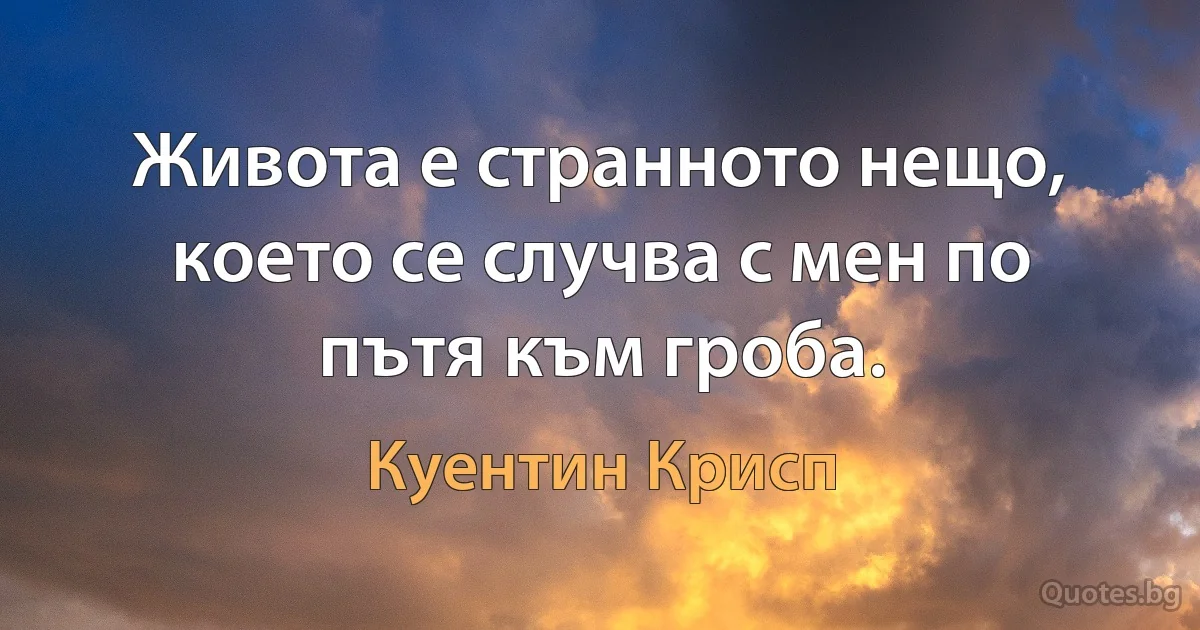 Живота е странното нещо, което се случва с мен по пътя към гроба.

Куентин Крисп

Quotes.bg